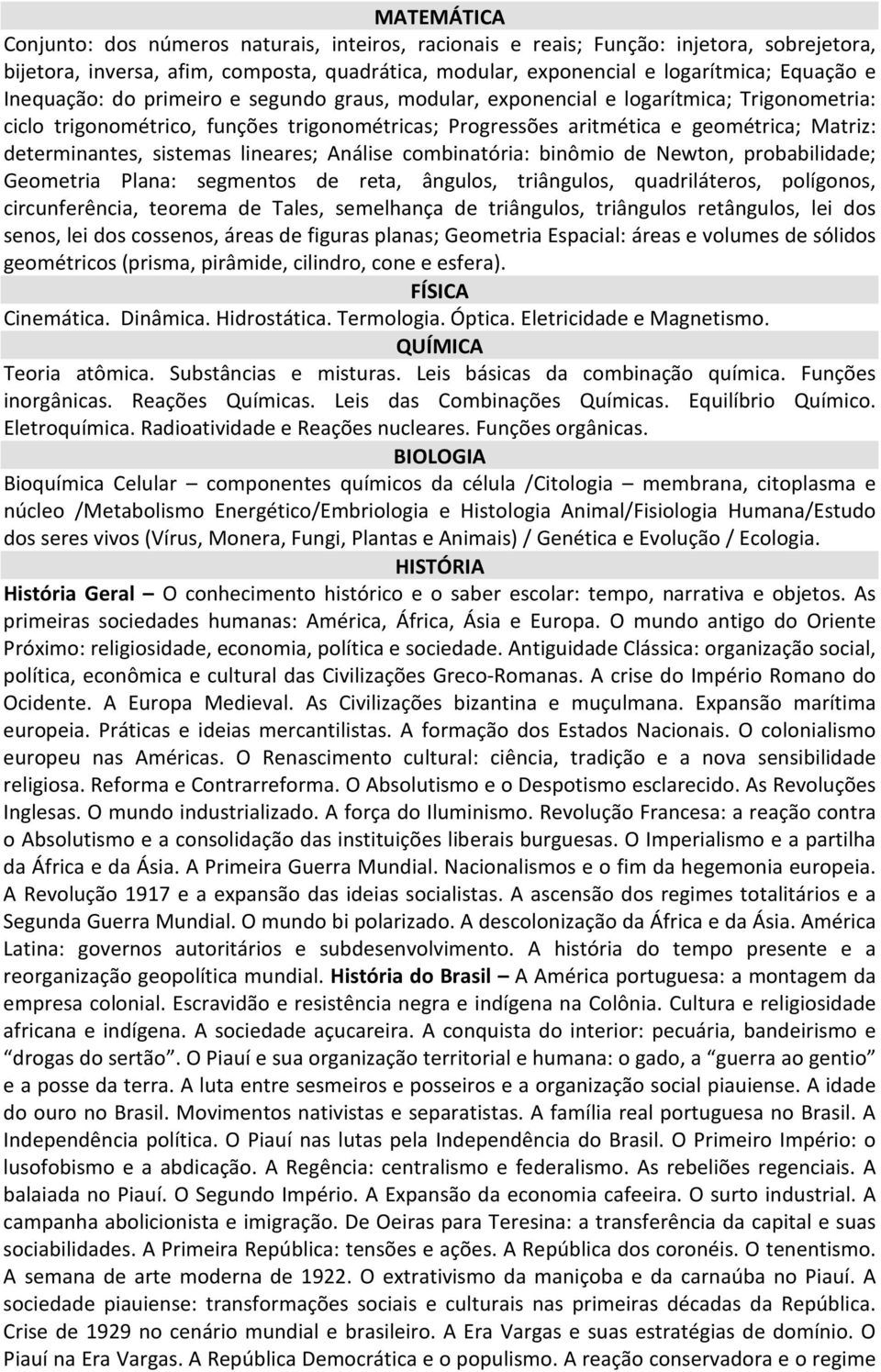 MATEMÁTICA

Conjunto: dos números naturais, inteiros, racionais e reais; Função: injetora, sobrejetora, bijetora, inversa, afim, composta, quadrática, modular, exponencial e logarítmica; Equação e Inequação: do primeiro e segundo graus, modular, exponencial e logarítmica; Trigonometria: ciclo trigonométrico, funções trigonométricas; Progressões aritmética e geométrica; Matriz: determinantes, sistemas lineares; Análise combinatória: binômio de Newton, probabilidade; Geometria Plana: segmentos de reta, ângulos, triângulos, quadriláteros, polígonos, circunferência, teorema de Tales, semelhança de triângulos, triângulos retângulos, lei dos senos, lei dos cossenos, áreas de figuras planas; Geometria Espacial: áreas e volumes de sólidos geométricos (prisma, pirâmide, cilindro, cone e esfera).

FÍSICA

Cinemática. Dinâmica. Hidrostática. Termologia. Óptica. Eletricidade e Magnetismo.

QUÍMICA

Teoria atômica. Substâncias e misturas. Leis básicas da combinação química. Funções inorgânicas. Reações Químicas. Leis das Combinações Químicas. Equilíbrio Químico. Eletroquímica. Radioatividade e Reações nucleares. Funções orgânicas.

BIOLOGIA

Bioquímica Celular – componentes químicos da célula /Citologia – membrana, citoplasma e núcleo /Metabolismo Energético/Embriologia e Histologia Animal/Fisiologia Humana/Estudo dos seres vivos (Vírus, Monera, Fungi, Plantas e Animais) / Genética e Evolução / Ecologia.

HISTÓRIA

História Geral – O conhecimento histórico e o saber escolar: tempo, narrativa e objetos. As primeiras sociedades humanas: América, África, Ásia e Europa. O mundo antigo do Oriente Próximo: religiosidade, economia, política e sociedade. Antiguidade Clássica: organização social, política, econômica e cultural das Civilizações Greco-Romanas. A crise do Império Romano do Ocidente. A Europa Medieval. As Civilizações bizantina e muçulmana. Expansão marítima europeia. Práticas e ideias mercantilistas. A formação dos Estados Nacionais. O colonialismo europeu nas Américas. O Renascimento cultural: ciência, tradição e a nova sensibilidade religiosa. Reforma e Contrarreforma. O Absolutismo e o Despotismo esclarecido. As Revoluções Inglesas. O mundo industrializado. A força do Iluminismo. Revolução Francesa: a reação contra o Absolutismo e a consolidação das instituições liberais burguesas. O Imperialismo e a partilha da África e da Ásia. A Primeira Guerra Mundial. Nacionalismos e o fim da hegemonia europeia. A Revolução 1917 e a expansão das ideias socialistas. A ascensão dos regimes totalitários e a Segunda Guerra Mundial. O mundo bi polarizado. A descolonização da África e da Ásia. América Latina: governos autoritários e subdesenvolvimento. A história do tempo presente e a reorganização geopolítica mundial. História do Brasil – A América portuguesa: a montagem da empresa colonial. Escravidão e resistência negra e indígena na Colônia. Cultura e religiosidade africana e indígena. A sociedade açucareira. A conquista do interior: pecuária, bandeirismo e “drogas do sertão”. O Piauí e sua organização territorial e humana: o gado, a “guerra ao gentio” e a posse da terra. A luta entre sesmeiros e posseiros e a organização social piauiense. A idade do ouro no Brasil. Movimentos nativistas e separatistas. A família real portuguesa no Brasil. A Independência política. O Piauí nas lutas pela Independência do Brasil. O Primeiro Império: o lusofobismo e a abdicação. A Regência: centralismo e federalismo. As rebeliões regenciais. A balaiada no Piauí. O Segundo Império. A Expansão da economia cafeeira. O surto industrial. A campanha abolicionista e imigração. De Oeiras para Teresina: a transferência da capital e suas sociabilidades. A Primeira República: tensões e ações. A República dos coronéis. O tenentismo. A semana de arte moderna de 1922. O extrativismo da maniçoba e da carnaúba no Piauí. A sociedade piauiense: transformações sociais e culturais nas primeiras décadas da República. Crise de 1929 no cenário mundial e brasileiro. A Era Vargas e suas estratégias de domínio. O Piauí na Era Vargas. A República Democrática e o populismo. A reação conservadora e o regime